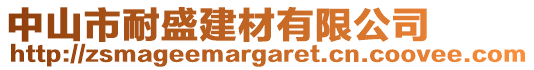 中山市耐盛建材有限公司
http://zsmageemargaret.cn.coovee.com